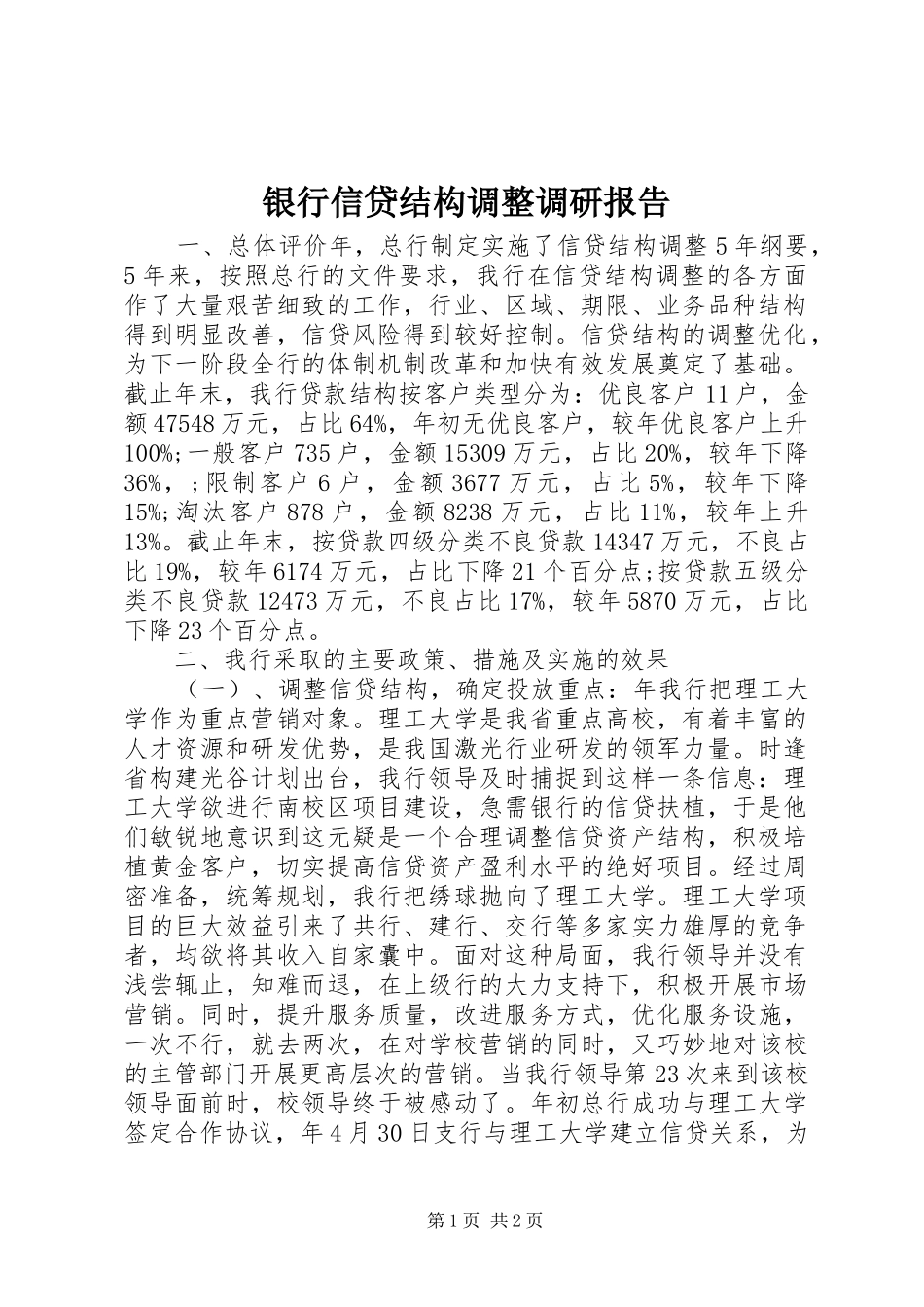 银行信贷结构调整调研报告

一、总体评价年，总行制定实施了信贷结构调整5年纲要，5年来，按照总行的文件要求，我行在信贷结构调整的各方面作了大量艰苦细致的工作，行业、区域、期限、业务品种结构得到明显改善，信贷风险得到较好控制。信贷结构的调整优化，为下一阶段全行的体制机制改革和加快有效发展奠定了基础。截止年末，我行贷款结构按客户类型分为：优良客户11户，金额47548万元，占比64%，年初无优良客户，较年优良客户上升100%;一般客户735户，金额15309万元，占比20%，较年下降36%，;限制客户6户，金额3677万元，占比5%，较年下降15%;淘汰客户878户，金额8238万元，占比11%，较年上升13%。截止年末，按贷款四级分类不良贷款14347万元，不良占比19%，较年6174万元，占比下降21个百分点;按贷款五级分类不良贷款12473万元，不良占比17%，较年5870万元，占比下降23个百分点。

二、我行采取的主要政策、措施及实施的效果

（一）、调整信贷结构，确定投放重点：年我行把理工大学作为重点营销对象。理工大学是我省重点高校，有着丰富的人才资源和研发优势，是我国激光行业研发的领军力量。时逢省构建光谷计划出台，我行领导及时捕捉到这样一条信息：理工大学欲进行南校区项目建设，急需银行的信贷扶植，于是他们敏锐地意识到这无疑是一个合理调整信贷资产结构，积极培植黄金客户，切实提高信贷资产盈利水平的绝好项目。经过周密准备，统筹规划，我行把绣球抛向了理工大学。理工大学项目的巨大效益引来了共行、建行、交行等多家实力雄厚的竞争者，均欲将其收入自家囊中。面对这种局面，我行领导并没有浅尝辄止，知难而退，在上级行的大力支持下，积极开展市场营销。同时，提升服务质量，改进服务方式，优化服务设施，一次不行，就去两次，在对学校营销的同时，又巧妙地对该校的主管部门开展更高层次的营销。当我行领导第23次来到该校领导面前时，校领导终于被感动了。年初总行成功与理工大学签定合作协议，年4月30日支行与理工大学建立信贷关系，为

第1页 共2页